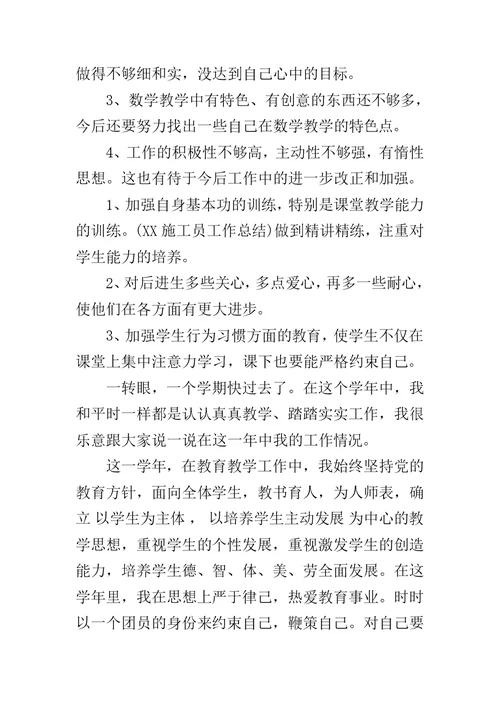 做得不够细和实，没达到自己心中的目标。

3、数学教学中有特色、有创意的东西还不够多，今后还要努力找出一些自己在数学教学的特色点。

4、工作的积极性不够高，主动性不够强，有惰性思想。这也有待于今后工作中的进一步改正和加强。

1、加强自身基本功的训练，特别是课堂教学能力的训练。(XX 施工员工作总结)做到精讲精练，注重对学生能力的培养。

2、对后进生多些关心，多点爱心，再多一些耐心，使他们在各方面有更大进步。

3、加强学生行为习惯方面的教育，使学生不仅在课堂上集中注意力学习，课下也要能严格约束自己。

一转眼，一个学期快过去了。在这个学年中，我和平时一样都是认认真真教学、踏踏实实工作，我很乐意跟大家说一说在这一年中我的工作情况。

这一学年，在教育教学工作中，我始终坚持党的教育方针，面向全体学生，教书育人，为人师表，确立 以学生为主体， 以培养学生主动发展 为中心的教学思想，重视学生的个性发展，重视激发学生的创造能力，培养学生德、智、体、美、劳全面发展。在这学年里，我在思想上严于律己，热爱教育事业。时时以一个团员的身份来约束自己，鞭策自己。对自己要